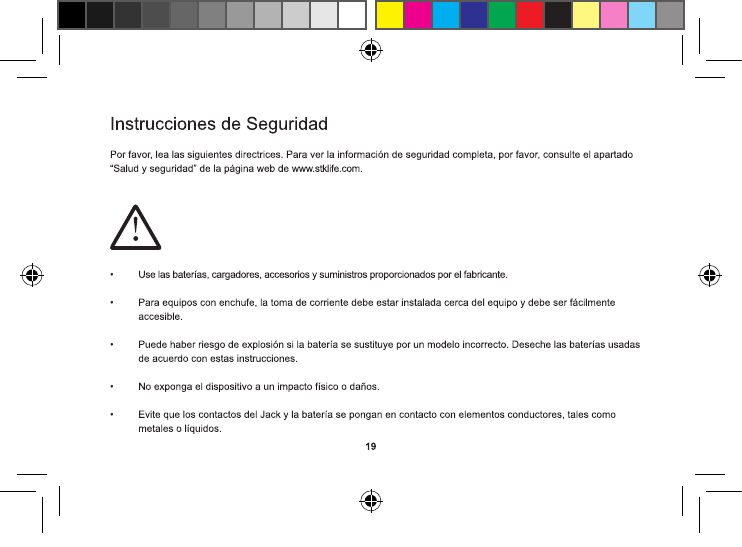 Instrucciones de Seguridad

Por favor, lea las siguientes directrices. Para ver la información de seguridad completa, por favor, consulte el apartado "Salud y seguridad" de la página web de www.stklife.com.

• Use las baterías, cargadores, accesorios y suministros proporcionados por el fabricante.

• Para equipos con enchufe, la toma de corriente debe estar instalada cerca del equipo y debe ser fácilmente accesible.

• Puede haber riesgo de explosión si la batería se sustituye por un modelo incorrecto. Deseche las baterías usadas de acuerdo con estas instrucciones.

• No exponga el dispositivo a un impacto físico o daños.

• Evite que los contactos del Jack y la batería se pongan en contacto con elementos conductores, tales como metales o líquidos.

19